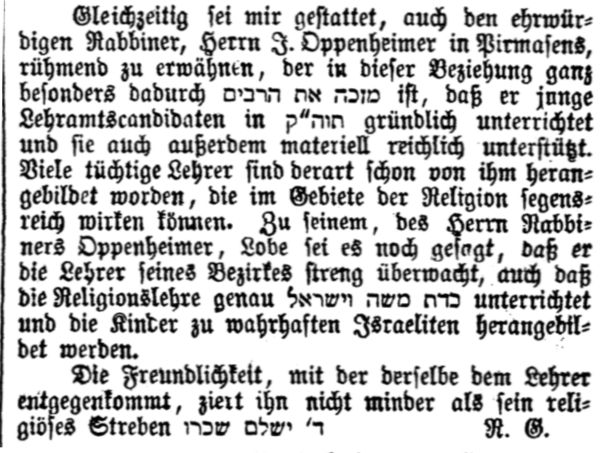 Gleichzeitig sei mir gestattet, auch den ehrwürdigen Rabbiner, Herrn J. Oppenheimer in Pirmasens, rühmend zu erwähnen, der in dieser Beziehung ganz besonders dadurch מזכה את הרבים ist, daß er junge Lehramtscandidaten in תוה"ק gründlich unterrichtet und sie auch außerdem materiell reichlich unterstützt. Viele tüchtige Lehrer sind derart schon von ihm herangebildet worden, die im Gebiete der Religion segensreich wirken können. Zu seinem, des Herrn Rabbiners Oppenheimer, Lobe sei es noch gesagt, daß er die Lehrer seines Bezirkes streng überwacht, auch daß die Religionslehre genau כדת משה וישראל unterrichtet und die Kinder zu wahrhaften Israeliten herangebildet werden.

Die Freundlichkeit, mit der derselbe dem Lehrer entgegenkommt, ziert ihn nicht minder als sein religiöses Streben ד' ישלם שכרו R. G.